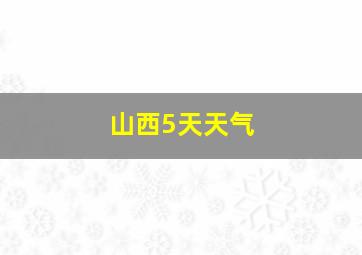 山西5天天气